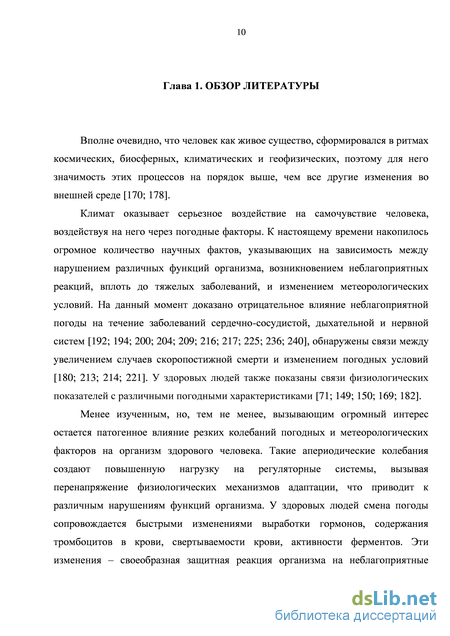 10

Глава 1. ОБЗОР ЛИТЕРАТУРЫ

Вполне очевидно, что человек как живое существо, сформировался в ритмах космических, биосферных, климатических и геофизических, поэтому для него значимость этих процессов на порядок выше, чем все другие изменения во внешней среде [170; 178].

Климат оказывает серьезное воздействие на самочувствие человека, воздействуя на него через погодные факторы. К настоящему времени накопилось огромное количество научных фактов, указывающих на зависимость между нарушением различных функций организма, возникновением неблагоприятных реакций, вплоть до тяжелых заболеваний, и изменением метеорологических условий. На данный момент доказано отрицательное влияние неблагоприятной погоды на течение заболеваний сердечно-сосудистой, дыхательной и нервной систем [192; 194; 200; 204; 209; 216; 217; 225; 236; 240], обнаружены связи между увеличением случаев скоропостижной смерти и изменением погодных условий [180; 213; 214; 221]. У здоровых людей также показаны связи физиологических показателей с различными погодными характеристиками [71; 149; 150; 169; 182].

Менее изученным, но, тем не менее, вызывающим огромный интерес остается патогенное влияние резких колебаний погодных и метеорологических факторов на организм здорового человека. Такие апериодические колебания создают повышенную нагрузку на регуляторные системы, вызывая перенапряжение физиологических механизмов адаптации, что приводит к различным нарушениям функций организма. У здоровых людей смена погоды сопровождается быстрыми изменениями выработки гормонов, содержания тромбоцитов в крови, свертываемости крови, активности ферментов. Эти изменения – своеобразная защитная реакция организма на неблагоприятные

dsLib.net
библиотека диссертаций